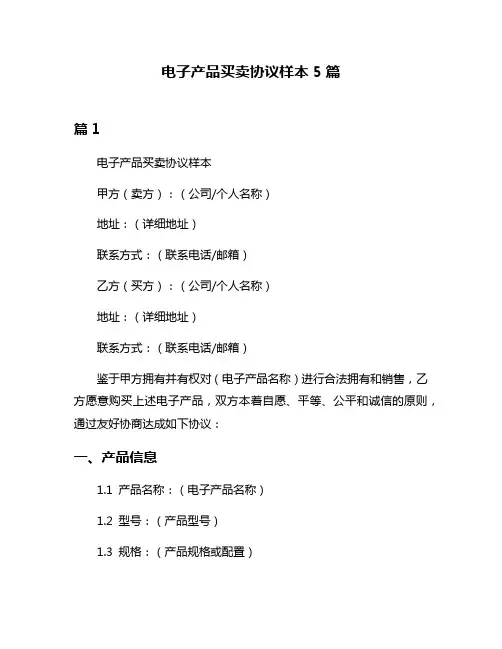 电子产品买卖协议样本 5 篇

篇 1

电子产品买卖协议样本

甲方（卖方）：（公司/个人名称）

地址：（详细地址）

联系方式：（联系电话/邮箱）

乙方（买方）：（公司/个人名称）

地址：（详细地址）

联系方式：（联系电话/邮箱）

鉴于甲方拥有并有权对（电子产品名称）进行合法拥有和销售，乙方愿意购买上述电子产品，双方本着自愿、平等、公平和诚信的原则，通过友好协商达成如下协议：

一、产品信息

1.1 产品名称：（电子产品名称）

1.2 型号：（产品型号）

1.3 规格：（产品规格或配置）